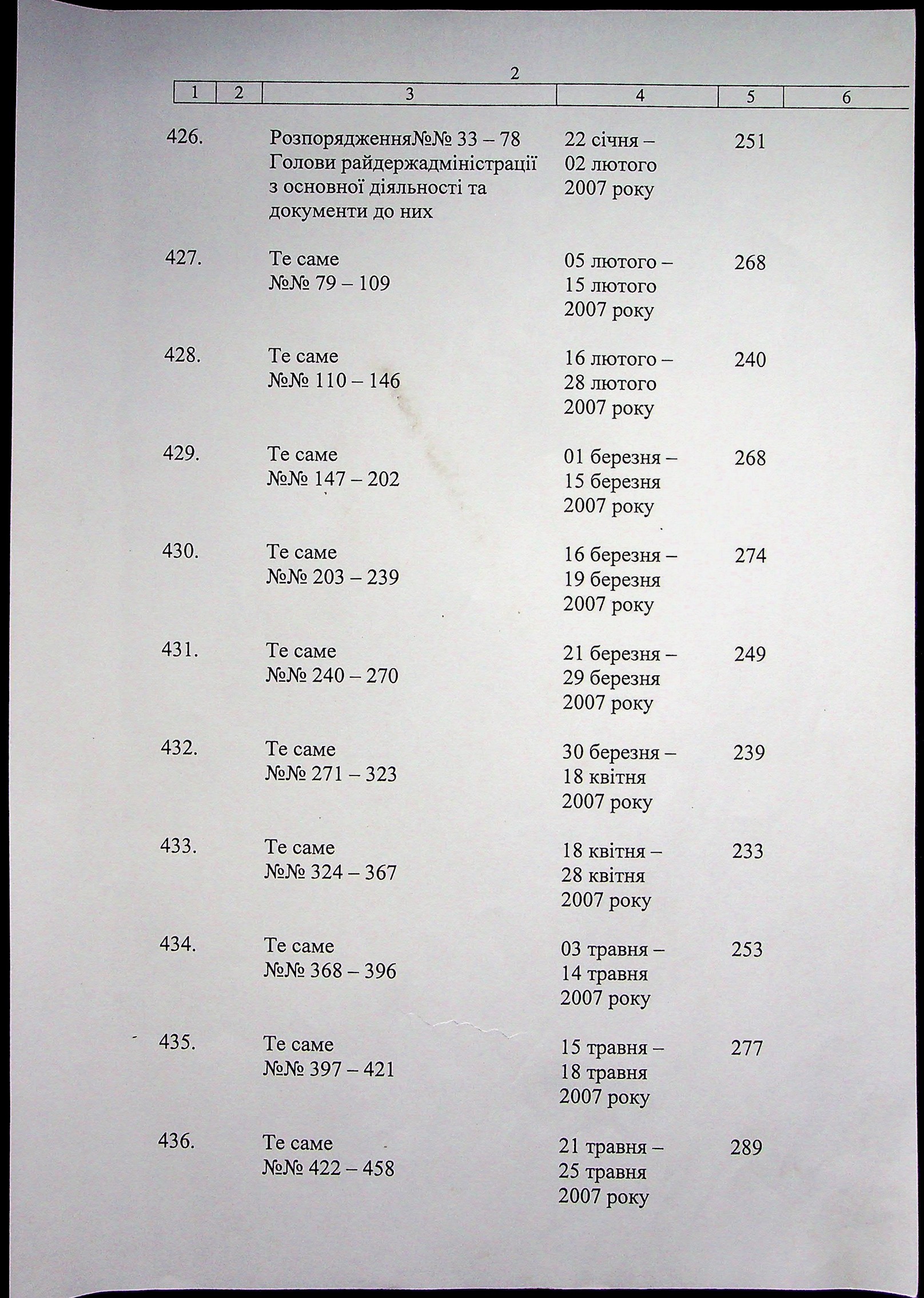 2

| 1 | 2 | 3 | 4 | 5 | 6 |
|---|---|---|---|---|---|
| 426. | | Розпорядження№№ 33 – 78 Голови райдержадміністрації з основної діяльності та документи до них | 22 січня – 02 лютого 2007 року | 251 | |
| 427. | | Те саме №№ 79 – 109 | 05 лютого – 15 лютого 2007 року | 268 | |
| 428. | | Те саме №№ 110 – 146 | 16 лютого – 28 лютого 2007 року | 240 | |
| 429. | | Те саме №№ 147 – 202 | 01 березня – 15 березня 2007 року | 268 | |
| 430. | | Те саме №№ 203 – 239 | 16 березня – 19 березня 2007 року | 274 | |
| 431. | | Те саме №№ 240 – 270 | 21 березня – 29 березня 2007 року | 249 | |
| 432. | | Те саме №№ 271 – 323 | 30 березня – 18 квітня 2007 року | 239 | |
| 433. | | Те саме №№ 324 – 367 | 18 квітня – 28 квітня 2007 року | 233 | |
| 434. | | Те саме №№ 368 – 396 | 03 травня – 14 травня 2007 року | 253 | |
| 435. | | Те саме №№ 397 – 421 | 15 травня – 18 травня 2007 року | 277 | |
| 436. | | Те саме №№ 422 – 458 | 21 травня – 25 травня 2007 року | 289 | |